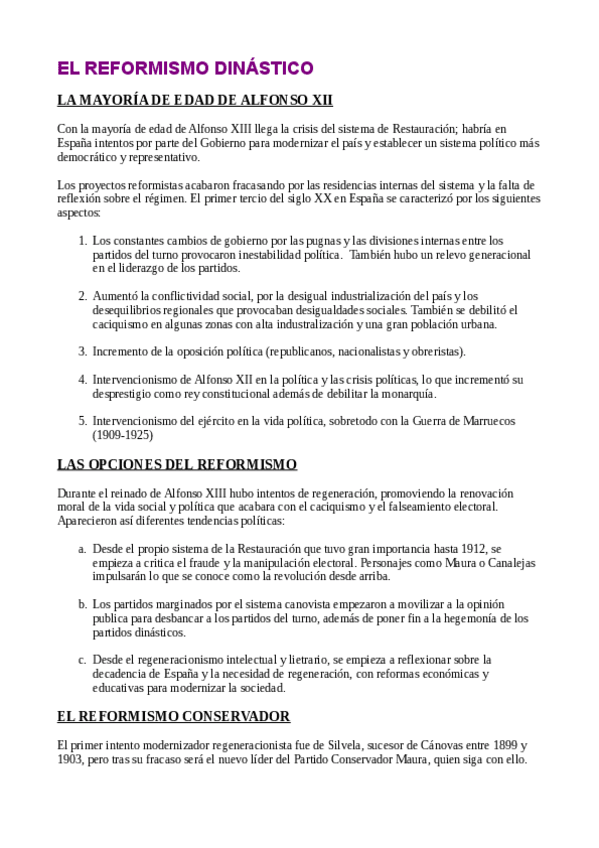 EL REFORMISMO DINÁSTICO

LA MAYORÍA DE EDAD DE ALFONSO XII

Con la mayoría de edad de Alfonso XIII llega la crisis del sistema de Restauración; habría en España intentos por parte del Gobierno para modernizar el país y establecer un sistema político más democrático y representativo.

Los proyectos reformistas acabaron fracasando por las residencias internas del sistema y la falta de reflexión sobre el régimen. El primer tercio del siglo XX en España se caracterizó por los siguientes aspectos:

1. Los constantes cambios de gobierno por las pugnas y las divisiones internas entre los partidos del turno provocaron inestabilidad política. También hubo un relevo generacional en el liderazgo de los partidos.

2. Aumentó la conflictividad social, por la desigual industrialización del país y los desequilibrios regionales que provocaban desigualdades sociales. También se debilitó el caciquismo en algunas zonas con alta industralización y una gran población urbana.

3. Incremento de la oposición política (republicanos, nacionalistas y obreristas).

4. Intervencionismo de Alfonso XII en la política y las crisis políticas, lo que incrementó su desprestigio como rey constitucional además de debilitar la monarquía.

5. Intervencionismo del ejército en la vida política, sobretodo con la Guerra de Marruecos (1909-1925)

LAS OPCIONES DEL REFORMISMO

Durante el reinado de Alfonso XIII hubo intentos de regeneración, promoviendo la renovación moral de la vida social y política que acabara con el caciquismo y el falseamiento electoral. Aparecieron así diferentes tendencias políticas:

a. Desde el propio sistema de la Restauración que tuvo gran importancia hasta 1912, se empieza a critica el fraude y la manipulación electoral. Personajes como Maura o Canalejas impulsarán lo que se conoce como la revolución desde arriba.

b. Los partidos marginados por el sistema canovista empezaron a movilizar a la opinión publica para desbancar a los partidos del turno, además de poner fin a la hegemonía de los partidos dinásticos.

c. Desde el regeneracionismo intelectual y lietrario, se empieza a reflexionar sobre la decadencia de España y la necesidad de regeneración, con reformas económicas y educativas para modernizar la sociedad.

EL REFORMISMO CONSERVADOR

El primer intento modernizador regeneracionista fue de Silvela, sucesor de Cánovas entre 1899 y 1903, pero tras su fracaso será el nuevo líder del Partido Conservador Maura, quien siga con ello.